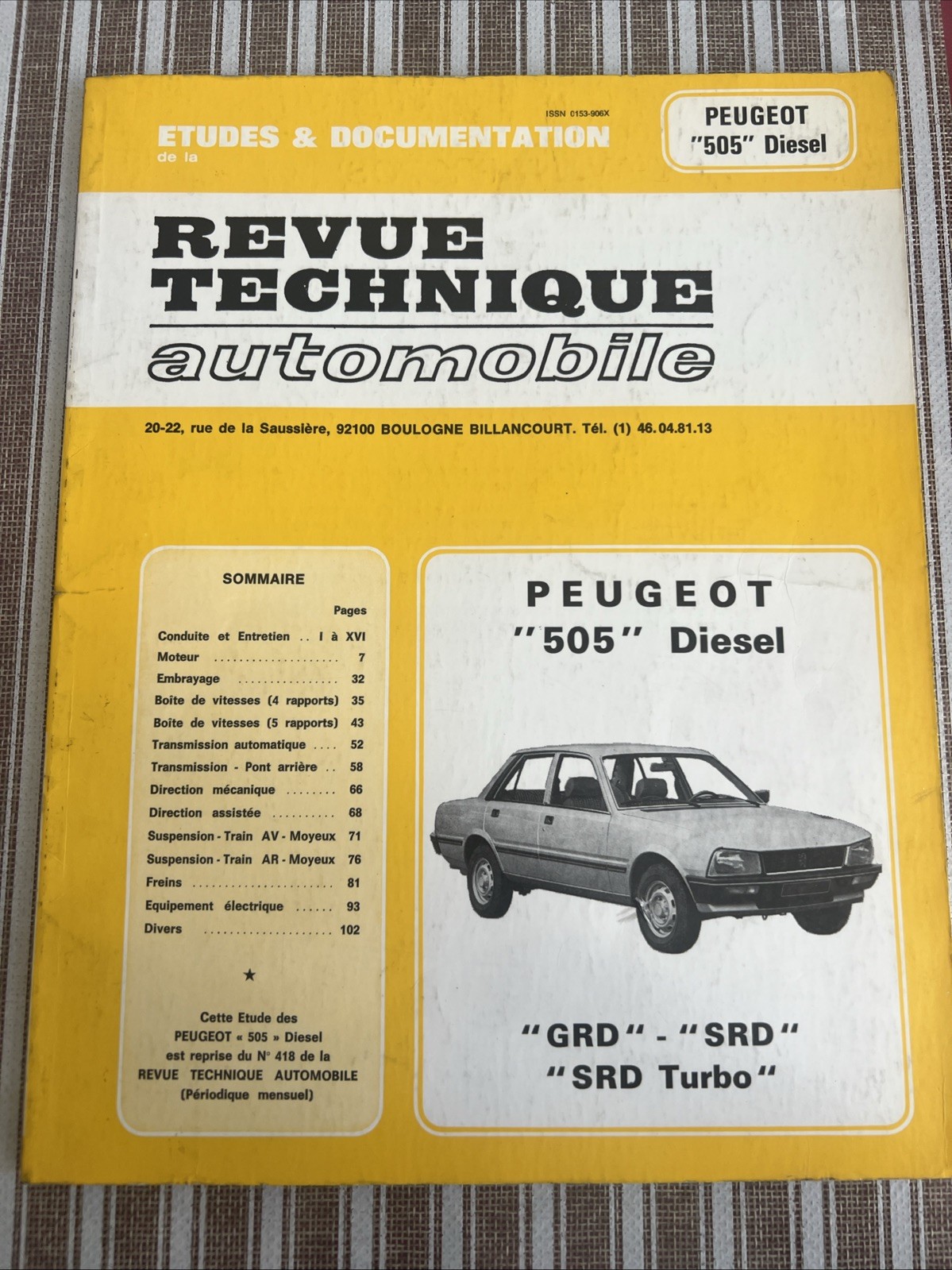 ISSN 0153-906X

ETUDES & DOCUMENTATION
de la

PEUGEOT
"505" Diesel

REVUE
TECHNIQUE
automobile

20-22, rue de la Saussière, 92100 BOULOGNE BILLANCOURT. Tél. (1) 46.04.81.13

SOMMAIRE

Pages
Conduite et Entretien I à XVI
Moteur 7
Embrayage 32
Boîte de vitesses (4 rapports) 35
Boîte de vitesses (5 rapports) 43
Transmission automatique 52
Transmission - Pont arrière 58
Direction mécanique 66
Direction assistée 68
Suspension - Train AV - Moyeux 71
Suspension - Train AR - Moyeux 76
Freins 81
Equipement électrique 93
Divers 102

★

Cette Etude des PEUGEOT « 505 » Diesel est reprise du N° 418 de la REVUE TECHNIQUE AUTOMOBILE (Périodique mensuel)

PEUGEOT
"505" Diesel

"GRD" - "SRD"
"SRD Turbo"